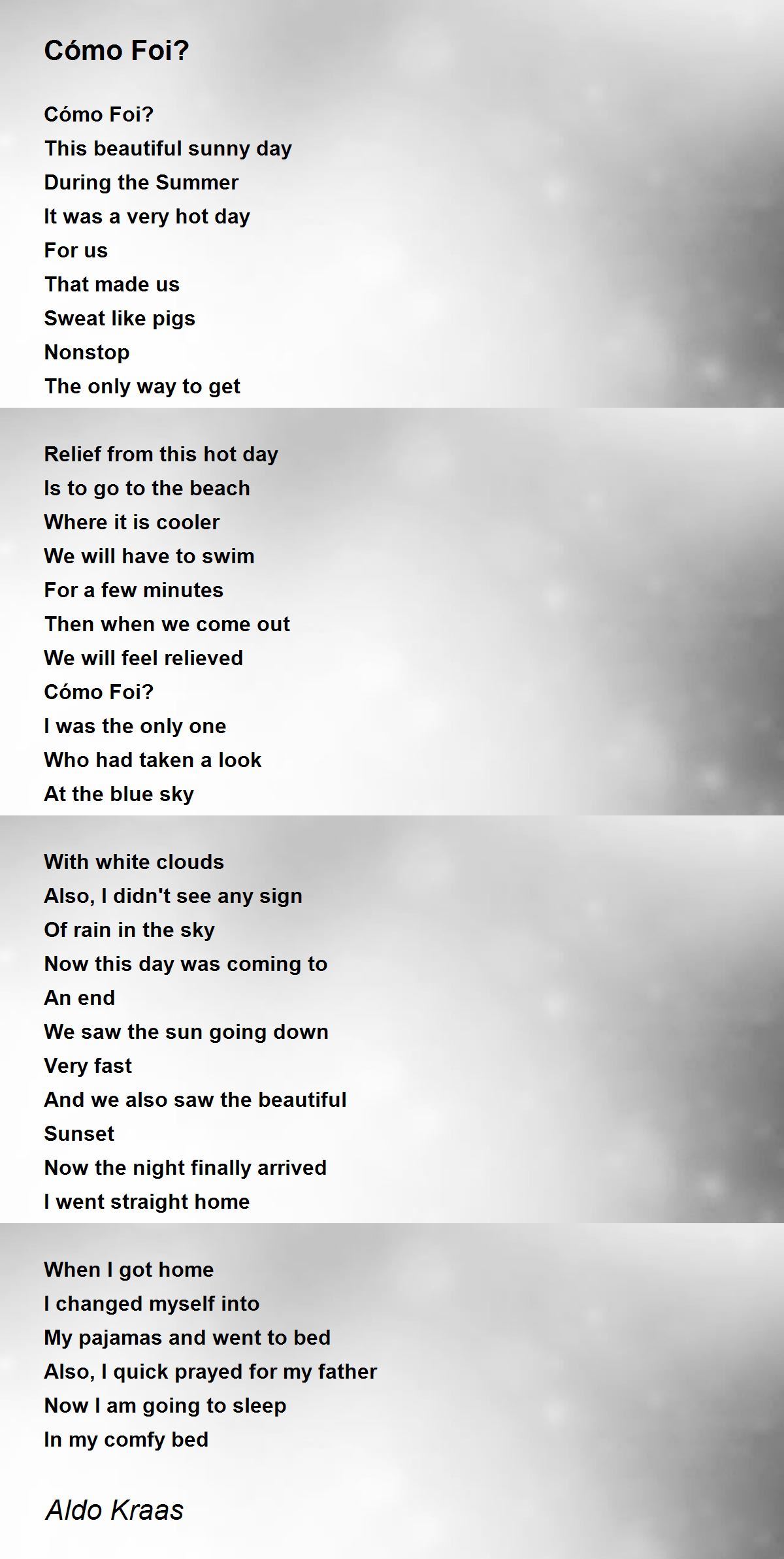 Cómo Foi?

Cómo Foi?
This beautiful sunny day
During the Summer
It was a very hot day
For us
That made us
Sweat like pigs
Nonstop
The only way to get

Relief from this hot day
Is to go to the beach
Where it is cooler
We will have to swim
For a few minutes
Then when we come out
We will feel relieved
Cómo Foi?
I was the only one
Who had taken a look
At the blue sky

With white clouds
Also, I didn't see any sign
Of rain in the sky
Now this day was coming to
An end
We saw the sun going down
Very fast
And we also saw the beautiful
Sunset
Now the night finally arrived
I went straight home

When I got home
I changed myself into
My pajamas and went to bed
Also, I quick prayed for my father
Now I am going to sleep
In my comfy bed

Aldo Kraas